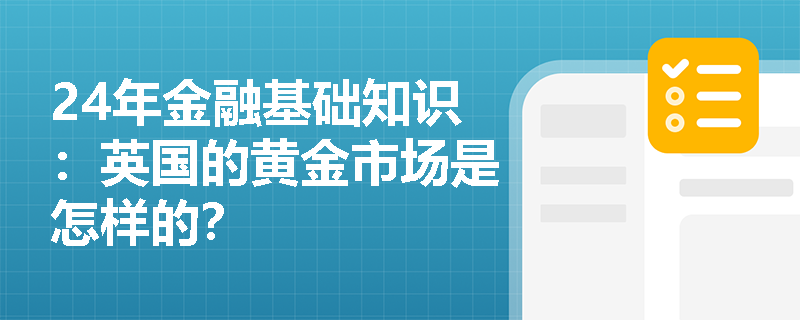 24年金融基础知识：英国的黄金市场是怎样的？